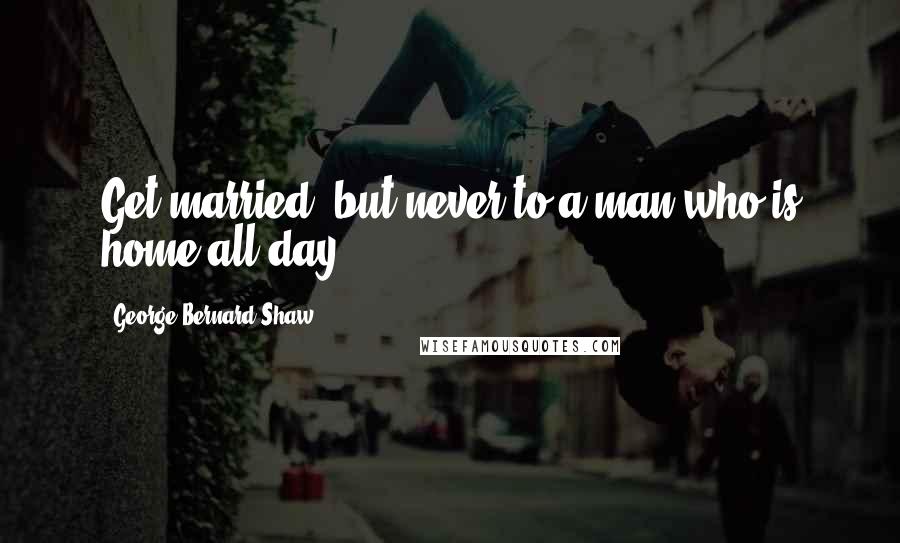 Get married, but never to a man who is home all day.

George Bernard Shaw

WISEFAMOUSQUOTES.COM